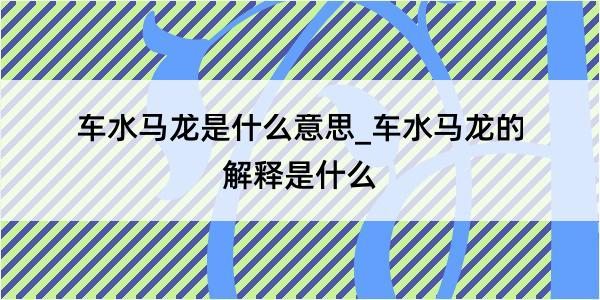 车水马龙是什么意思_车水马龙的解释是什么